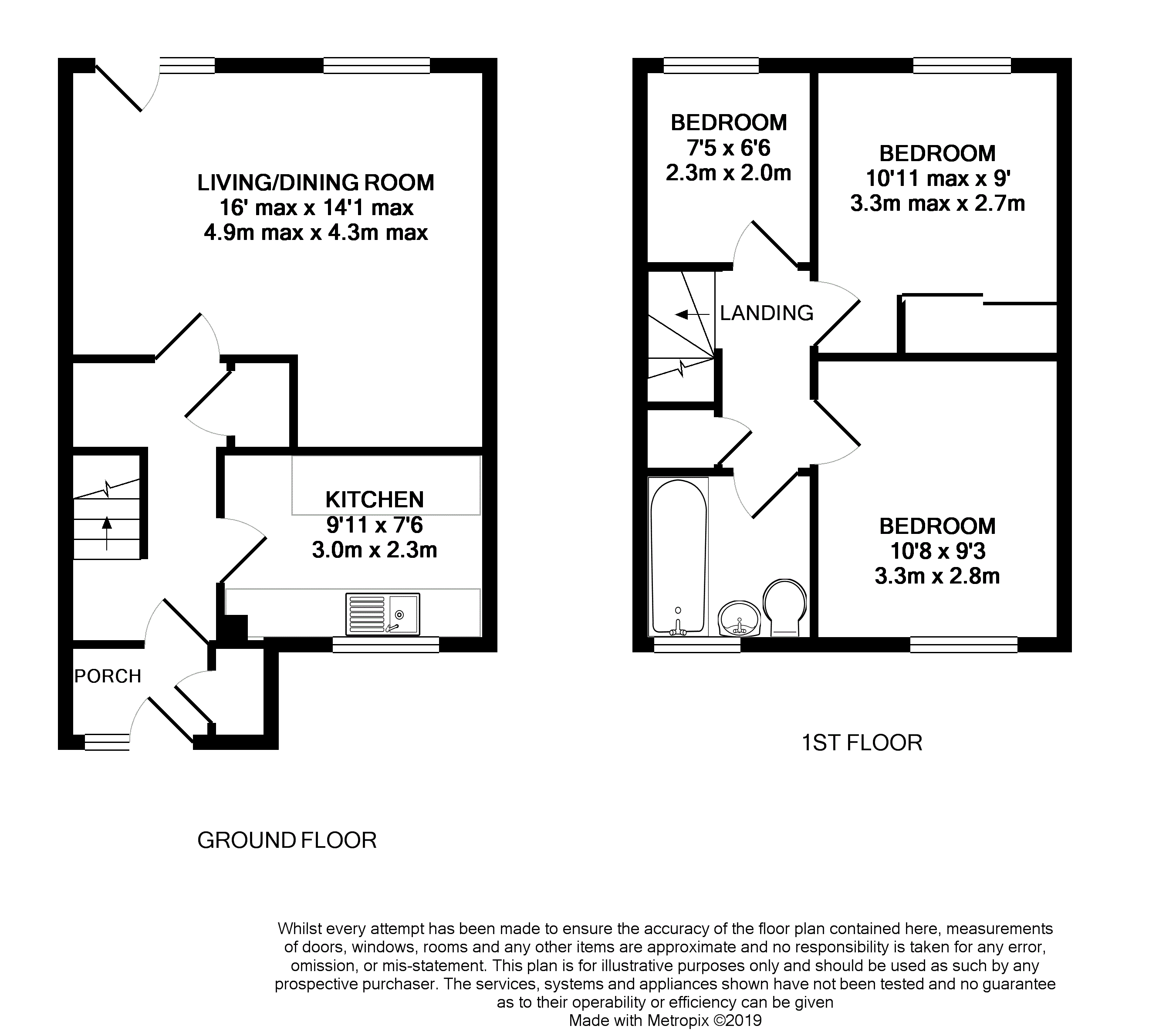 LIVING/DINING ROOM
16' max x 14'1 max
4.9m max x 4.3m max

KITCHEN
9'11 x 7'6
3.0m x 2.3m

PORCH

GROUND FLOOR

BEDROOM
7'5 x 6'6
2.3m x 2.0m

BEDROOM
10'11 max x 9'
3.3m max x 2.7m

LANDING

BEDROOM
10'8 x 9'3
3.3m x 2.8m

1ST FLOOR

Whilst every attempt has been made to ensure the accuracy of the floor plan contained here, measurements of doors, windows, rooms and any other items are approximate and no responsibility is taken for any error, omission, or mis-statement. This plan is for illustrative purposes only and should be used as such by any prospective purchaser. The services, systems and appliances shown have not been tested and no guarantee as to their operability or efficiency can be given
Made with Metropix ©2019